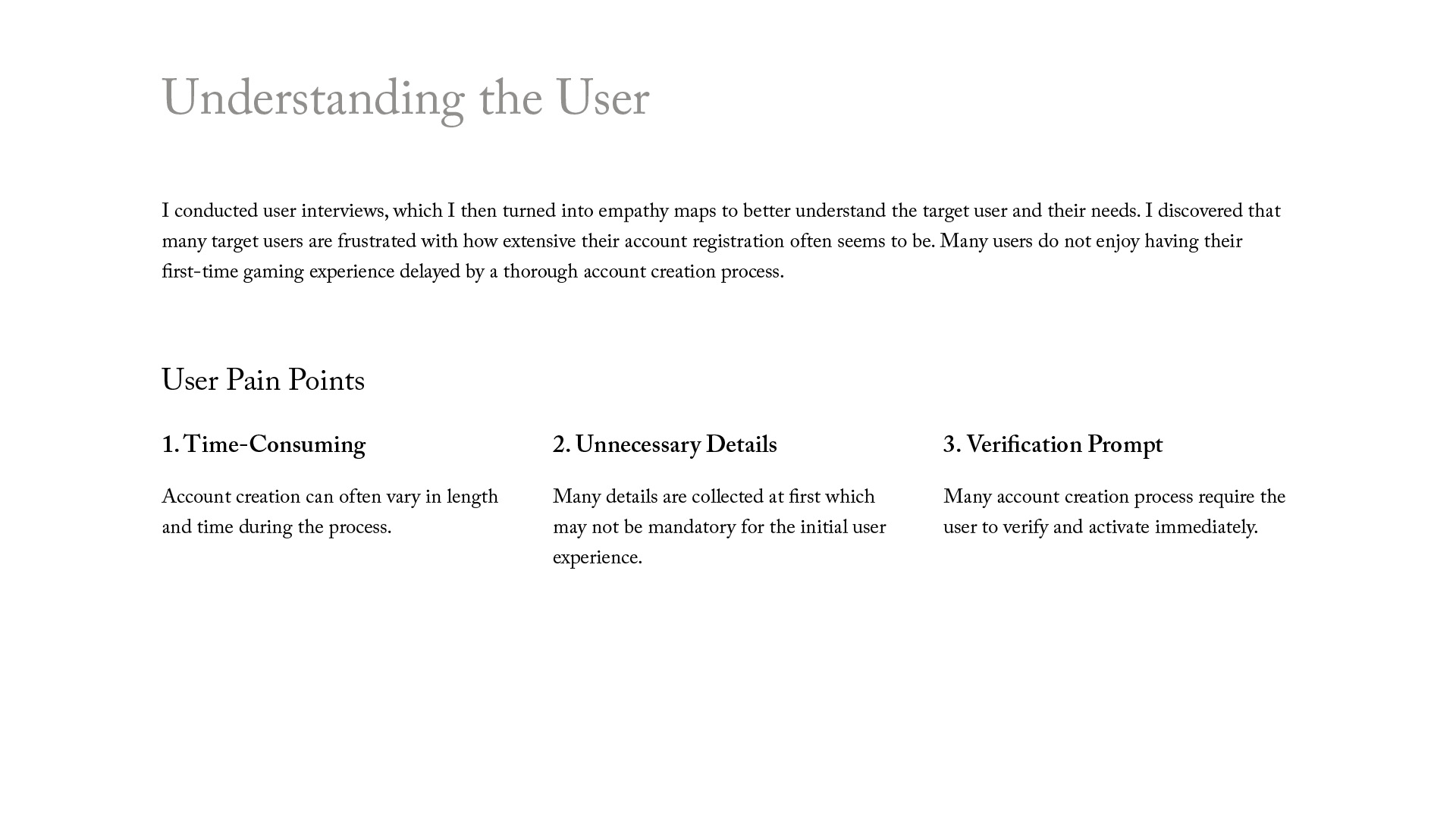 Understanding the User

I conducted user interviews, which I then turned into empathy maps to better understand the target user and their needs. I discovered that many target users are frustrated with how extensive their account registration often seems to be. Many users do not enjoy having their first-time gaming experience delayed by a thorough account creation process.

User Pain Points

1. Time-Consuming

Account creation can often vary in length and time during the process.

2. Unnecessary Details

Many details are collected at first which may not be mandatory for the initial user experience.

3. Verification Prompt

Many account creation process require the user to verify and activate immediately.